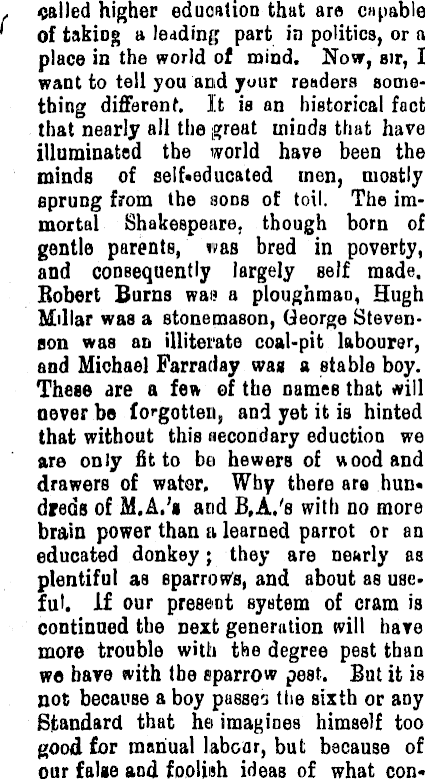 called higher education that are capable of taking a leading part in politics, or a place in the world of mind. Now, sir, I want to tell you and your readers something different. It is an historical fact that nearly all the great minds that have illuminated the world have been the minds of self-educated men, mostly sprung from the sons of toil. The immortal Shakespeare, though born of gentle parents, was bred in poverty, and consequently largely self made. Robert Burns was a ploughman, Hugh Millar was a stonemason, George Stevenson was an illiterate coal-pit labourer, and Michael Farraday was a stable boy. These are a few of the names that will never be forgotten, and yet it is hinted that without this secondary eduction we are only fit to be hewers of wood and drawers of water. Why there are hundreds of M.A.'s and B.A.'s with no more brain power than a learned parrot or an educated donkey; they are nearly as plentiful as sparrows, and about as useful. If our present system of cram is continued the next generation will have more trouble with the degree pest than we have with the sparrow pest. But it is not because a boy passes the sixth or any Standard that he imagines himself too good for manual labour, but because of our false and foolish ideas of what con-